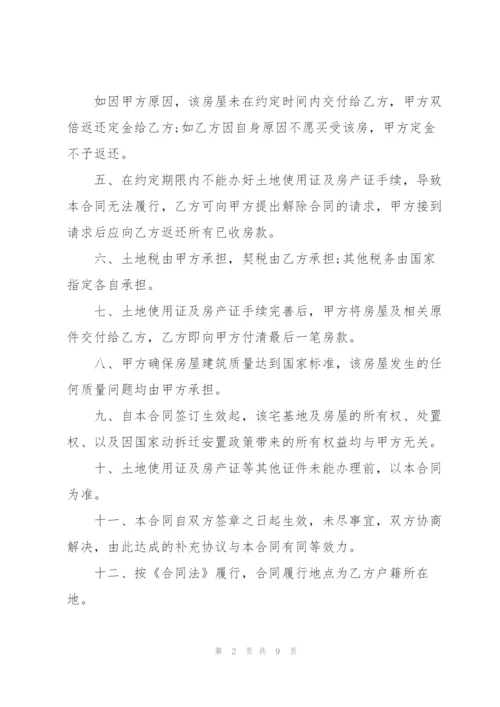 如因甲方原因，该房屋未在约定时间内交付给乙方，甲方双倍返还定金给乙方;如乙方因自身原因不愿买受该房，甲方定金不予返还。

五、在约定期限内不能办好土地使用证及房产证手续，导致本合同无法履行，乙方可向甲方提出解除合同的请求，甲方接到请求后应向乙方返还所有已收房款。

六、土地税由甲方承担，契税由乙方承担;其他税务由国家指定各自承担。

七、土地使用证及房产证手续完善后，甲方将房屋及相关原件交付给乙方，乙方即向甲方付清最后一笔房款。

八、甲方确保房屋建筑质量达到国家标准，该房屋发生的任何质量问题均由甲方承担。

九、自本合同签订生效起，该宅基地及房屋的所有权、处置权、以及因国家动拆迁安置政策带来的所有权益均与甲方无关。

十、土地使用证及房产证等其他证件未能办理前，以本合同为准。

十一、本合同自双方签章之日起生效，未尽事宜，双方协商解决，由此达成的补充协议与本合同有同等效力。

十二、按《合同法》履行，合同履行地点为乙方户籍所在地。

第 2 页 共 9 页